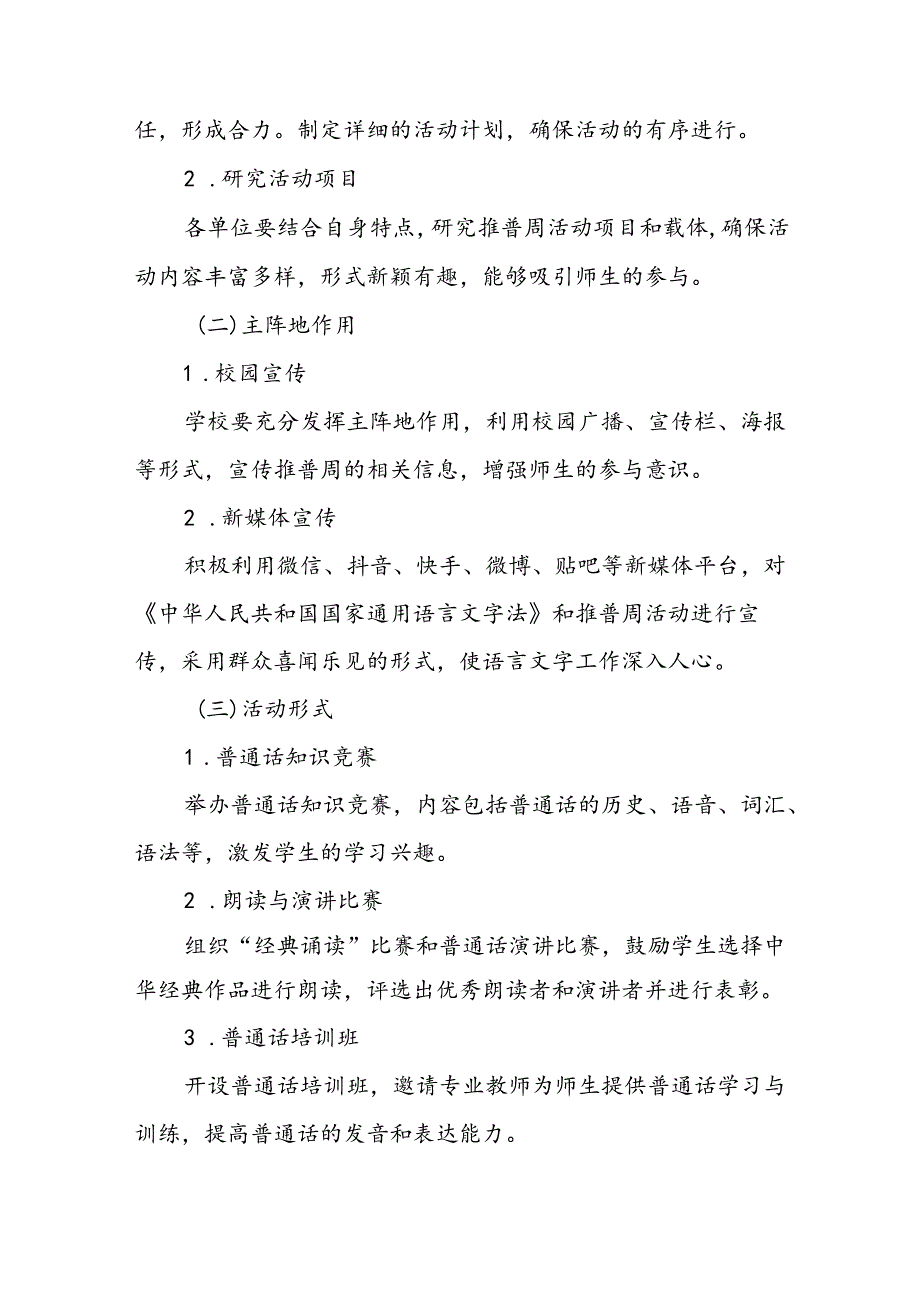 任，形成合力。制定详细的活动计划，确保活动的有序进行。

2．研究活动项目

各单位要结合自身特点，研究推普周活动项目和载体，确保活动内容丰富多样，形式新颖有趣，能够吸引师生的参与。

（二）主阵地作用

1．校园宣传

学校要充分发挥主阵地作用，利用校园广播、宣传栏、海报等形式，宣传推普周的相关信息，增强师生的参与意识。

2．新媒体宣传

积极利用微信、抖音、快手、微博、贴吧等新媒体平台，对《中华人民共和国国家通用语言文字法》和推普周活动进行宣传，采用群众喜闻乐见的形式，使语言文字工作深入人心。

（三）活动形式

1．普通话知识竞赛

举办普通话知识竞赛，内容包括普通话的历史、语音、词汇、语法等，激发学生的学习兴趣。

2．朗读与演讲比赛

组织“经典诵读”比赛和普通话演讲比赛，鼓励学生选择中华经典作品进行朗读，评选出优秀朗读者和演讲者并进行表彰。

3．普通话培训班

开设普通话培训班，邀请专业教师为师生提供普通话学习与训练，提高普通话的发音和表达能力。